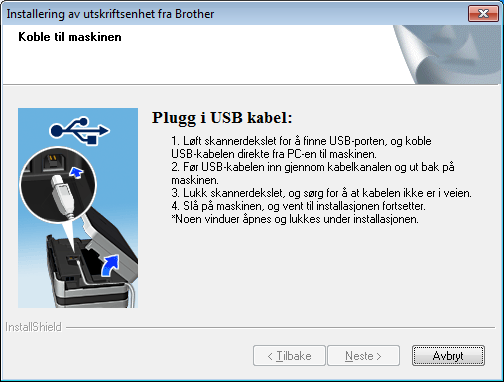 Installering av utskriftsenhet fra Brother

Koble til maskinen

Plugg i USB kabel:

1. Løft skannerdekslet for å finne USB-porten, og koble USB-kabelen direkte fra PC-en til maskinen.
2. Før USB-kabelen inn gjennom kabelkanalen og ut bak på maskinen.
3. Lukk skannerdekslet, og sørg for å at kabelen ikke er i veien.
4. Slå på maskinen, og vent til installasjonen fortsetter.
*Noen vinduer åpnes og lukkes under installasjonen.

InstallShield

< Tilbake
Neste >
Avbryt